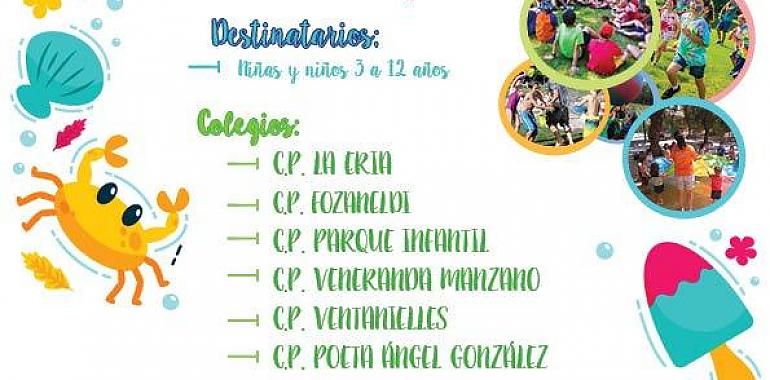 Destinatarios:

Niñas y niños 3 a 12 años

Colegios:

C.P. LA ERIA

C.P. FOZANELDI

C.P. PARQUE INFANTIL

C.P. VENERANDA MANZANO

C.P. VENTANIELLES

C.P. POETA ÁNGEL GONZÁLEZ